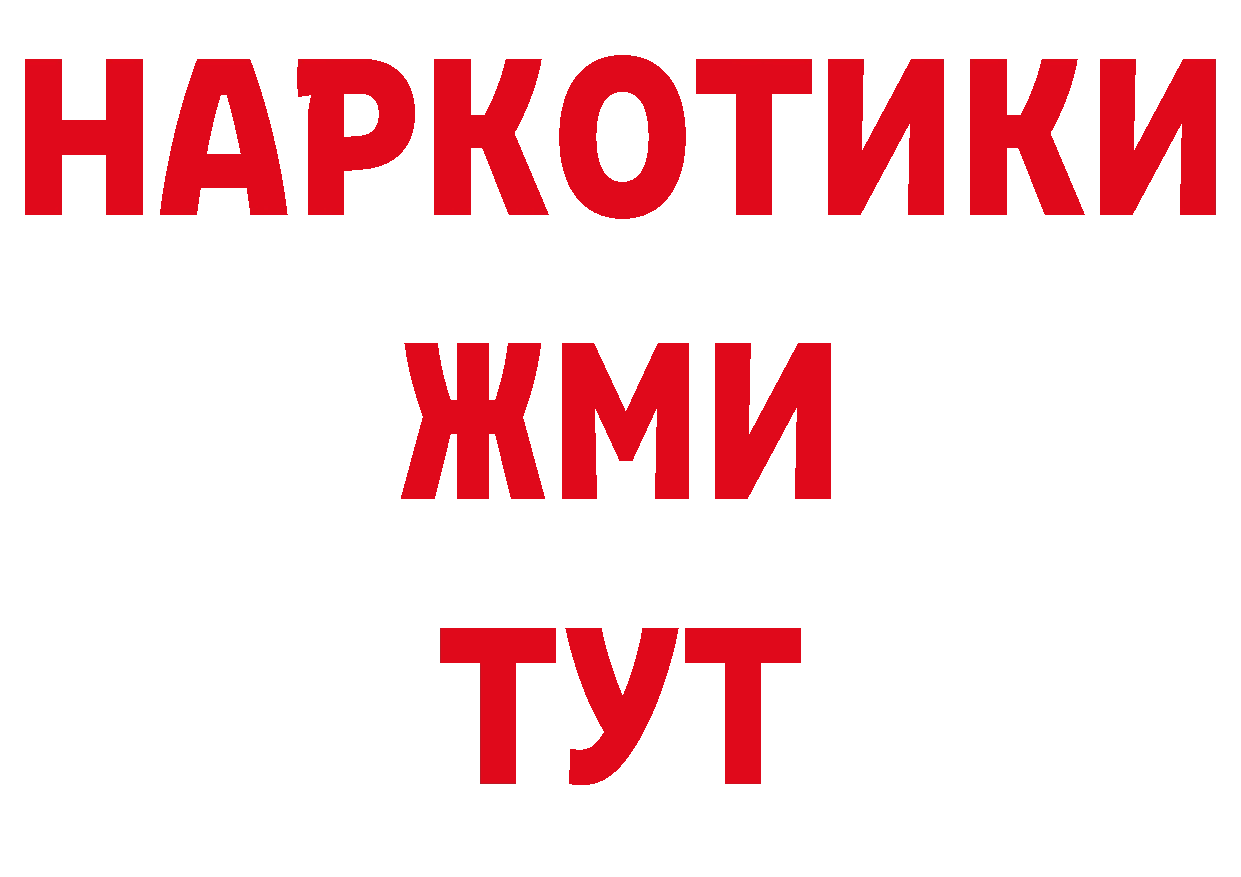 НАРКОТИКИ
ЖМИ
ТУТ